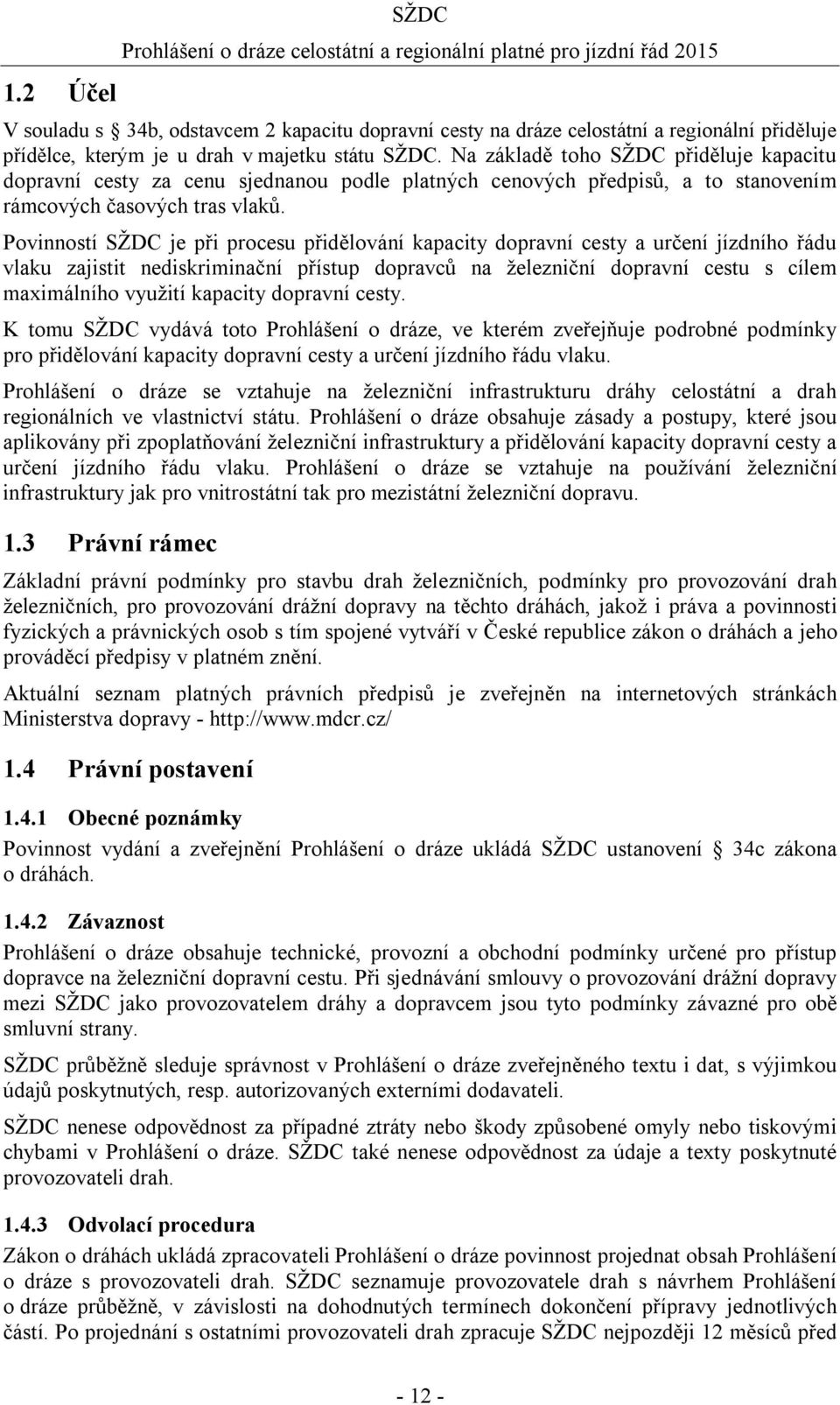 SŽDC
Prohlášení o dráze celostátní a regionální platné pro jízdní řád 2015

1.2 Účel

V souladu s § 34b, odstavcem 2 kapacitu dopravní cesty na dráze celostátní a regionální přiděluje přídělce, kterým je u drah v majetku státu SŽDC. Na základě toho SŽDC přiděluje kapacitu dopravní cesty za cenu sjednanou podle platných cenových předpisů, a to stanovením rámcových časových tras vlaků.

Povinností SŽDC je při procesu přidělování kapacity dopravní cesty a určení jízdního řádu vlaku zajistit nediskriminační přístup dopravců na železniční dopravní cestu s cílem maximálního využití kapacity dopravní cesty.

K tomu SŽDC vydává toto Prohlášení o dráze, ve kterém zveřejňuje podrobné podmínky pro přidělování kapacity dopravní cesty a určení jízdního řádu vlaku.

Prohlášení o dráze se vztahuje na železniční infrastrukturu dráhy celostátní a drah regionálních ve vlastnictví státu. Prohlášení o dráze obsahuje zásady a postupy, které jsou aplikovány při zpoplatňování železniční infrastruktury a přidělování kapacity dopravní cesty a určení jízdního řádu vlaku. Prohlášení o dráze se vztahuje na používání železniční infrastruktury jak pro vnitrostátní tak pro mezistátní železniční dopravu.

1.3 Právní rámec

Základní právní podmínky pro stavbu drah železničních, podmínky pro provozování drah železničních, pro provozování drážní dopravy na těchto dráhách, jakož i práva a povinnosti fyzických a právnických osob s tím spojené vytváří v České republice zákon o dráhách a jeho prováděcí předpisy v platném znění.

Aktuální seznam platných právních předpisů je zveřejněn na internetových stránkách Ministerstva dopravy - http://www.mdcr.cz/

1.4 Právní postavení

1.4.1 Obecné poznámky

Povinnost vydání a zveřejnění Prohlášení o dráze ukládá SŽDC ustanovení § 34c zákona o dráhách.

1.4.2 Závaznost

Prohlášení o dráze obsahuje technické, provozní a obchodní podmínky určené pro přístup dopravce na železniční dopravní cestu. Při sjednávání smlouvy o provozování drážní dopravy mezi SŽDC jako provozovatelem dráhy a dopravcem jsou tyto podmínky závazné pro obě smluvní strany.

SŽDC průběžně sleduje správnost v Prohlášení o dráze zveřejněného textu i dat, s výjimkou údajů poskytnutých, resp. autorizovaných externími dodavateli.

SŽDC nenese odpovědnost za případné ztráty nebo škody způsobené omyly nebo tiskovými chybami v Prohlášení o dráze. SŽDC také nenese odpovědnost za údaje a texty poskytnuté provozovateli drah.

1.4.3 Odvolací procedura

Zákon o dráhách ukládá zpracovateli Prohlášení o dráze povinnost projednat obsah Prohlášení o dráze s provozovateli drah. SŽDC seznamuje provozovatele drah s návrhem Prohlášení o dráze průběžně, v závislosti na dohodnutých termínech dokončení přípravy jednotlivých částí. Po projednání s ostatními provozovateli drah zpracuje SŽDC nejpozději 12 měsíců před

- 12 -